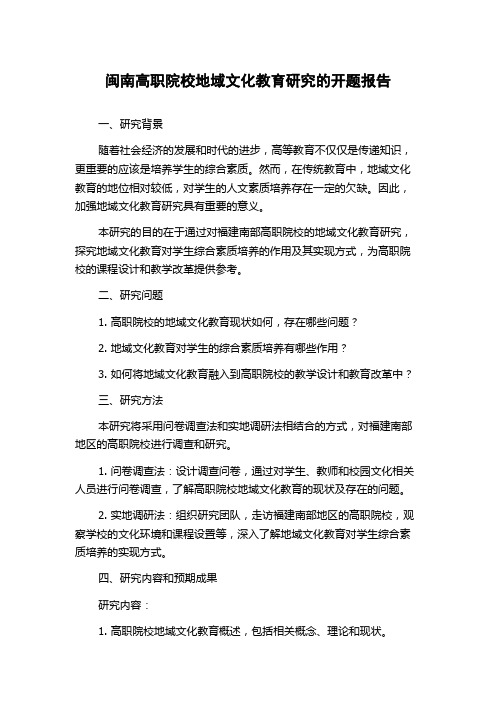 闽南高职院校地域文化教育研究的开题报告

一、研究背景

随着社会经济的发展和时代的进步，高等教育不仅仅是传递知识，更重要的应该是培养学生的综合素质。然而，在传统教育中，地域文化教育的地位相对较低，对学生的人文素质培养存在一定的欠缺。因此，加强地域文化教育研究具有重要的意义。

本研究的目的在于通过对福建南部高职院校的地域文化教育研究，探究地域文化教育对学生综合素质培养的作用及其实现方式，为高职院校的课程设计和教学改革提供参考。

二、研究问题

1. 高职院校的地域文化教育现状如何，存在哪些问题？

2. 地域文化教育对学生的综合素质培养有哪些作用？

3. 如何将地域文化教育融入到高职院校的教学设计和教育改革中？

三、研究方法

本研究将采用问卷调查法和实地调研法相结合的方式，对福建南部地区的高职院校进行调查和研究。

1. 问卷调查法：设计调查问卷，通过对学生、教师和校园文化相关人员进行问卷调查，了解高职院校地域文化教育的现状及存在的问题。

2. 实地调研法：组织研究团队，走访福建南部地区的高职院校，观察学校的文化环境和课程设置等，深入了解地域文化教育对学生综合素质培养的实现方式。

四、研究内容和预期成果

研究内容：

1. 高职院校地域文化教育概述，包括相关概念、理论和现状。